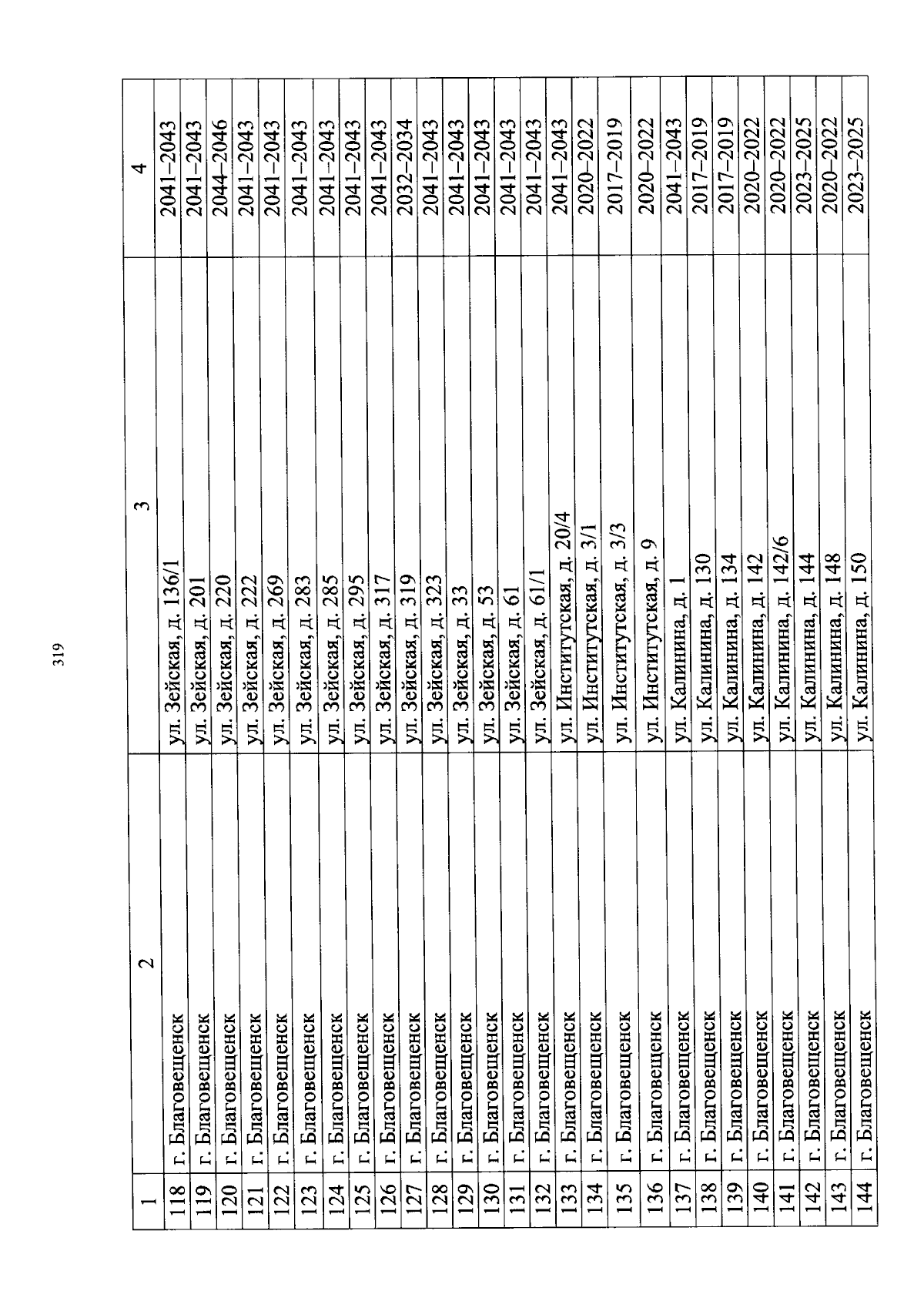 319

| 1 | 2 | 3 | 4 |
|---|---|---|---|
| 118 | г. Благовещенск | ул. Зейская, д. 136/1 | 2041–2043 |
| 119 | г. Благовещенск | ул. Зейская, д. 201 | 2041–2043 |
| 120 | г. Благовещенск | ул. Зейская, д. 220 | 2044–2046 |
| 121 | г. Благовещенск | ул. Зейская, д. 222 | 2041–2043 |
| 122 | г. Благовещенск | ул. Зейская, д. 269 | 2041–2043 |
| 123 | г. Благовещенск | ул. Зейская, д. 283 | 2041–2043 |
| 124 | г. Благовещенск | ул. Зейская, д. 285 | 2041–2043 |
| 125 | г. Благовещенск | ул. Зейская, д. 295 | 2041–2043 |
| 126 | г. Благовещенск | ул. Зейская, д. 317 | 2041–2043 |
| 127 | г. Благовещенск | ул. Зейская, д. 319 | 2032–2034 |
| 128 | г. Благовещенск | ул. Зейская, д. 323 | 2041–2043 |
| 129 | г. Благовещенск | ул. Зейская, д. 33 | 2041–2043 |
| 130 | г. Благовещенск | ул. Зейская, д. 53 | 2041–2043 |
| 131 | г. Благовещенск | ул. Зейская, д. 61 | 2041–2043 |
| 132 | г. Благовещенск | ул. Зейская, д. 61/1 | 2041–2043 |
| 133 | г. Благовещенск | ул. Институтская, д. 20/4 | 2041–2043 |
| 134 | г. Благовещенск | ул. Институтская, д. 3/1 | 2020–2022 |
| 135 | г. Благовещенск | ул. Институтская, д. 3/3 | 2017–2019 |
| 136 | г. Благовещенск | ул. Институтская, д. 9 | 2020–2022 |
| 137 | г. Благовещенск | ул. Калинина, д. 1 | 2041–2043 |
| 138 | г. Благовещенск | ул. Калинина, д. 130 | 2017–2019 |
| 139 | г. Благовещенск | ул. Калинина, д. 134 | 2017–2019 |
| 140 | г. Благовещенск | ул. Калинина, д. 142 | 2020–2022 |
| 141 | г. Благовещенск | ул. Калинина, д. 142/6 | 2020–2022 |
| 142 | г. Благовещенск | ул. Калинина, д. 144 | 2023–2025 |
| 143 | г. Благовещенск | ул. Калинина, д. 148 | 2020–2022 |
| 144 | г. Благовещенск | ул. Калинина, д. 150 | 2023–2025 |